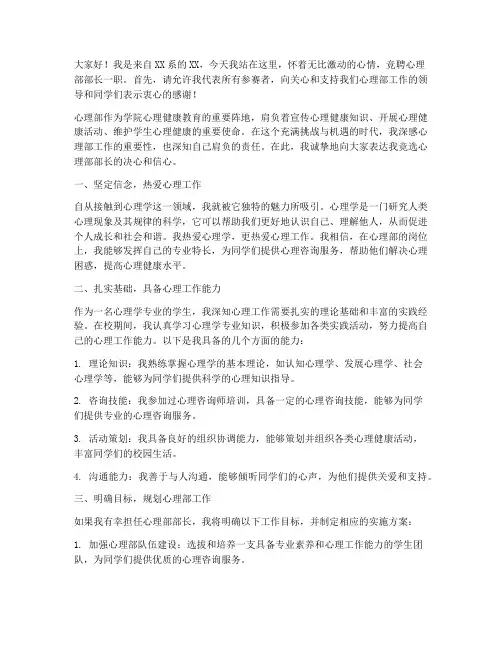 大家好！我是来自XX系的XX，今天我站在这里，怀着无比激动的心情，竞聘心理部部长一职。首先，请允许我代表所有参赛者，向关心和支持我们心理部工作的领导和同学们表示衷心的感谢！

心理部作为学院心理健康教育的重要阵地，肩负着宣传心理健康知识、开展心理健康活动、维护学生心理健康的重要使命。在这个充满挑战与机遇的时代，我深感心理部工作的重要性，也深知自己肩负的责任。在此，我诚挚地向大家表达我竞选心理部部长的决心和信心。

一、坚定信念，热爱心理工作

自从接触到心理学这一领域，我就被它独特的魅力所吸引。心理学是一门研究人类心理现象及其规律的科学，它可以帮助我们更好地认识自己、理解他人，从而促进个人成长和社会和谐。我热爱心理学，更热爱心理工作。我相信，在心理部的岗位上，我能够发挥自己的专业特长，为同学们提供心理咨询服务，帮助他们解决心理困惑，提高心理健康水平。

二、扎实基础，具备心理工作能力

作为一名心理学专业的学生，我深知心理工作需要扎实的理论基础和丰富的实践经验。在校期间，我认真学习心理学专业知识，积极参加各类实践活动，努力提高自己的心理工作能力。以下是我具备的几个方面的能力：

1. 理论知识：我熟练掌握心理学的基本理论，如认知心理学、发展心理学、社会心理学等，能够为同学们提供科学的心理知识指导。

2. 咨询技能：我参加过心理咨询师培训，具备一定的心理咨询技能，能够为同学们提供专业的心理咨询服务。

3. 活动策划：我具备良好的组织协调能力，能够策划并组织各类心理健康活动，丰富同学们的校园生活。

4. 沟通能力：我善于与人沟通，能够倾听同学们的心声，为他们提供关爱和支持。

三、明确目标，规划心理部工作

如果我有幸担任心理部部长，我将明确以下工作目标，并制定相应的实施方案：

1. 加强心理部队伍建设：选拔和培养一支具备专业素养和心理工作能力的学生团队，为同学们提供优质的心理咨询服务。